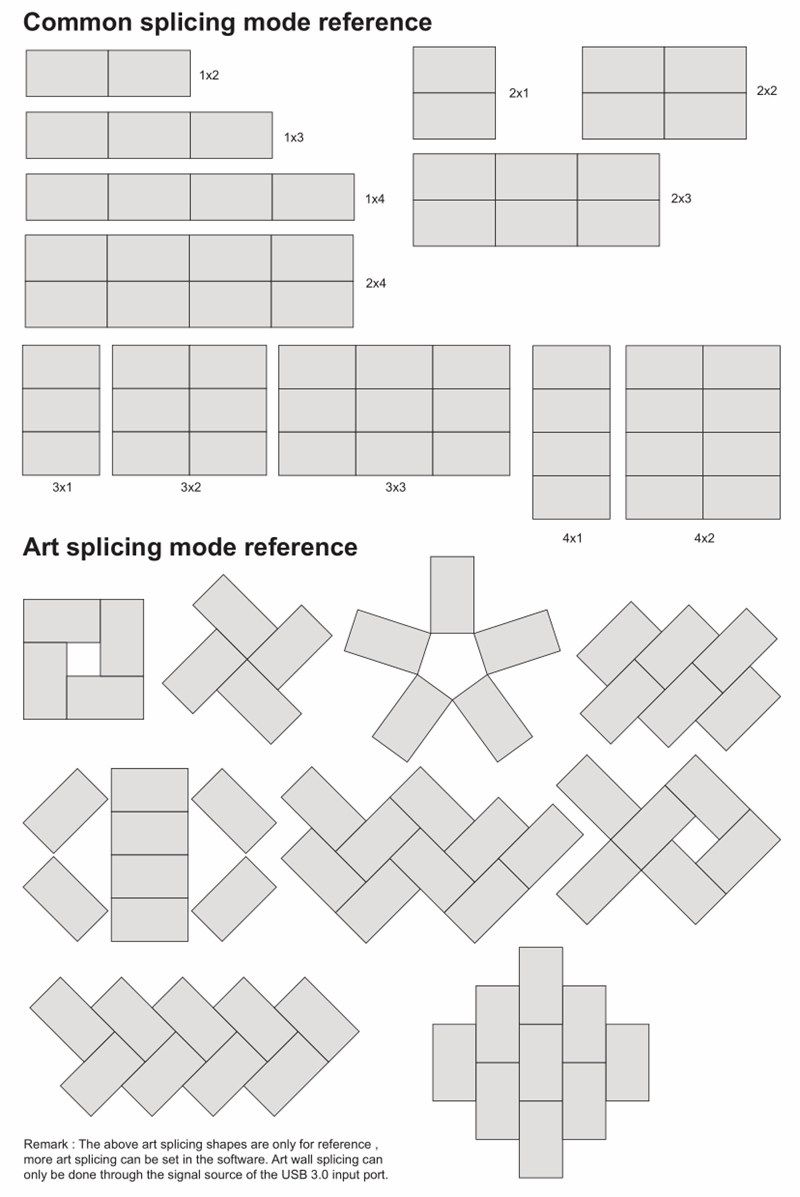 Common splicing mode reference

1x2

1x3

1x4

2x4

2x1

2x2

2x3

3x1

3x2

3x3

4x1

4x2

Art splicing mode reference

Remark : The above art splicing shapes are only for reference , more art splicing can be set in the software. Art wall splicing can only be done through the signal source of the USB 3.0 input port.